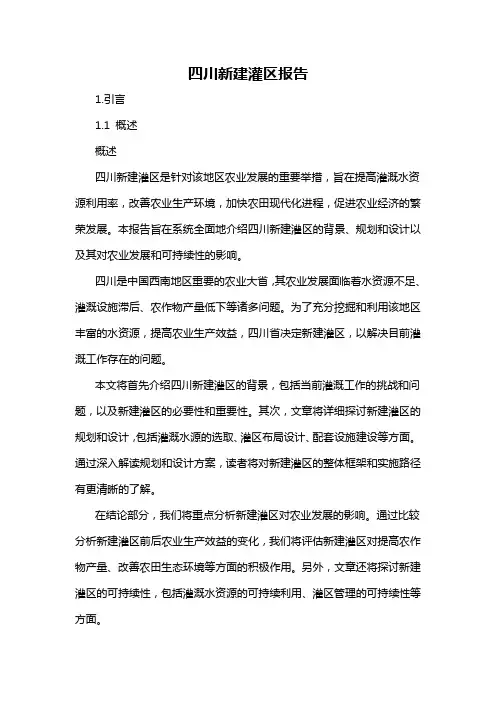 四川新建灌区报告

1.引言

1.1 概述

概述

四川新建灌区是针对该地区农业发展的重要举措，旨在提高灌溉水资源利用率，改善农业生产环境，加快农田现代化进程，促进农业经济的繁荣发展。本报告旨在系统全面地介绍四川新建灌区的背景、规划和设计以及其对农业发展和可持续性的影响。

四川是中国西南地区重要的农业大省，其农业发展面临着水资源不足、灌溉设施滞后、农作物产量低下等诸多问题。为了充分挖掘和利用该地区丰富的水资源，提高农业生产效益，四川省决定新建灌区，以解决目前灌溉工作存在的问题。

本文将首先介绍四川新建灌区的背景，包括当前灌溉工作的挑战和问题，以及新建灌区的必要性和重要性。其次，文章将详细探讨新建灌区的规划和设计，包括灌溉水源的选取、灌区布局设计、配套设施建设等方面。通过深入解读规划和设计方案，读者将对新建灌区的整体框架和实施路径有更清晰的了解。

在结论部分，我们将重点分析新建灌区对农业发展的影响。通过比较分析新建灌区前后农业生产效益的变化，我们将评估新建灌区对提高农作物产量、改善农田生态环境等方面的积极作用。另外，文章还将探讨新建灌区的可持续性，包括灌溉水资源的可持续利用、灌区管理的可持续性等方面。